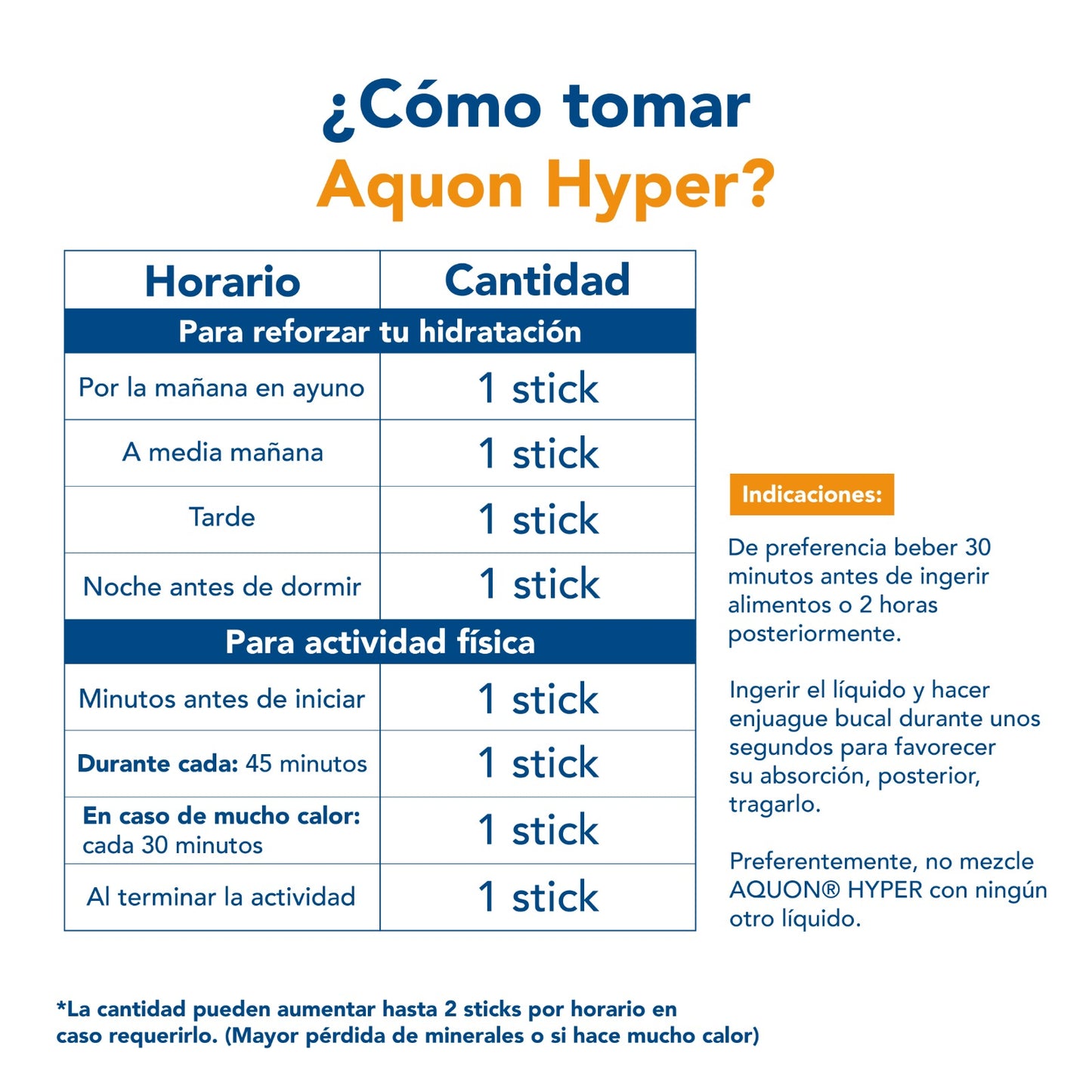 ¿Cómo tomar Aquon Hyper?

| Horario | Cantidad |
|---|---|
| Para reforzar tu hidratación | |
| Por la mañana en ayuno | 1 stick |
| A media mañana | 1 stick |
| Tarde | 1 stick |
| Noche antes de dormir | 1 stick |
| Para actividad física | |
| Minutos antes de iniciar | 1 stick |
| Durante cada: 45 minutos | 1 stick |
| En caso de mucho calor: cada 30 minutos | 1 stick |
| Al terminar la actividad | 1 stick |

Indicaciones:

De preferencia beber 30 minutos antes de ingerir alimentos o 2 horas posteriormente.

Ingerir el líquido y hacer enjuague bucal durante unos segundos para favorecer su absorción, posterior, tragarlo.

Preferentemente, no mezcle AQUON® HYPER con ningún otro líquido.

*La cantidad pueden aumentar hasta 2 sticks por horario en caso requerirlo. (Mayor pérdida de minerales o si hace mucho calor)